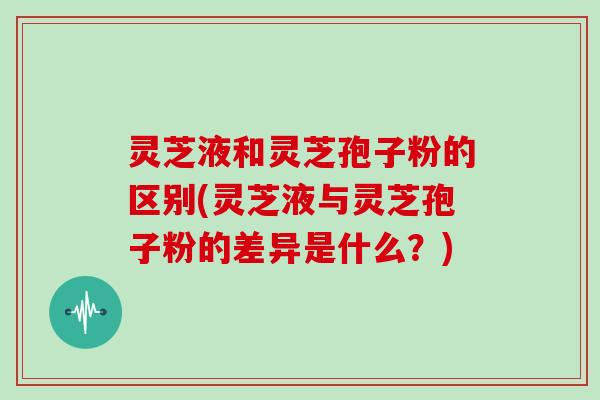 灵芝液和灵芝孢子粉的区别(灵芝液与灵芝孢子粉的差异是什么？)